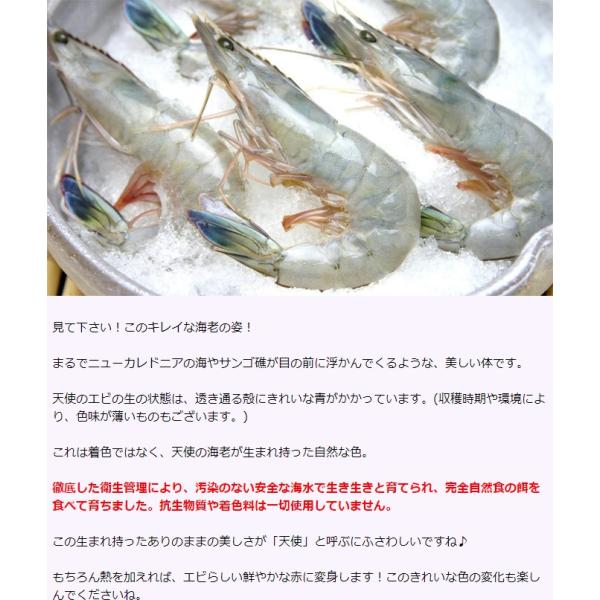 見て下さい！このキレイな海老の姿！

まるでニューカレドニアの海やサンゴ礁が目の前に浮かんでくるような、美しい体です。

天使のエビの生の状態は、透き通る殻にきれいな青がかかっています。(収穫時期や環境により、色味が薄いものもございます。)

これは着色ではなく、天使の海老が生まれ持った自然な色。

徹底した衛生管理により、汚染のない安全な海水で生き生きと育てられ、完全自然食の餌を食べて育ちました。抗生物質や着色料は一切使用していません。

この生まれ持ったありのままの美しさが「天使」と呼ぶにふさわしいですね♪

もちろん熱を加えれば、エビらしい鮮やかな赤に変身します！このきれいな色の変化も楽しんでくださいね。